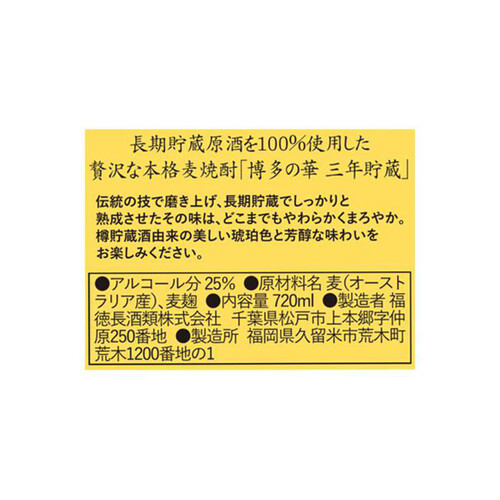 長期貯蔵原酒を100%使用した
贅沢な本格麦焼酎「博多の華 三年貯蔵」

伝統の技で磨き上げ、長期貯蔵でしっかりと熟成させたその味は、どこまでもやわらかくまろやか。樽貯蔵酒由来の美しい琥珀色と芳醇な味わいをお楽しみください。

●アルコール分 25% ●原材料名 麦(オーストラリア産)、麦麹 ●内容量 720ml ●製造者 福徳長酒類株式会社 千葉県松戸市上本郷字仲原250番地 ●製造所 福岡県久留米市荒木町荒木1200番地の1